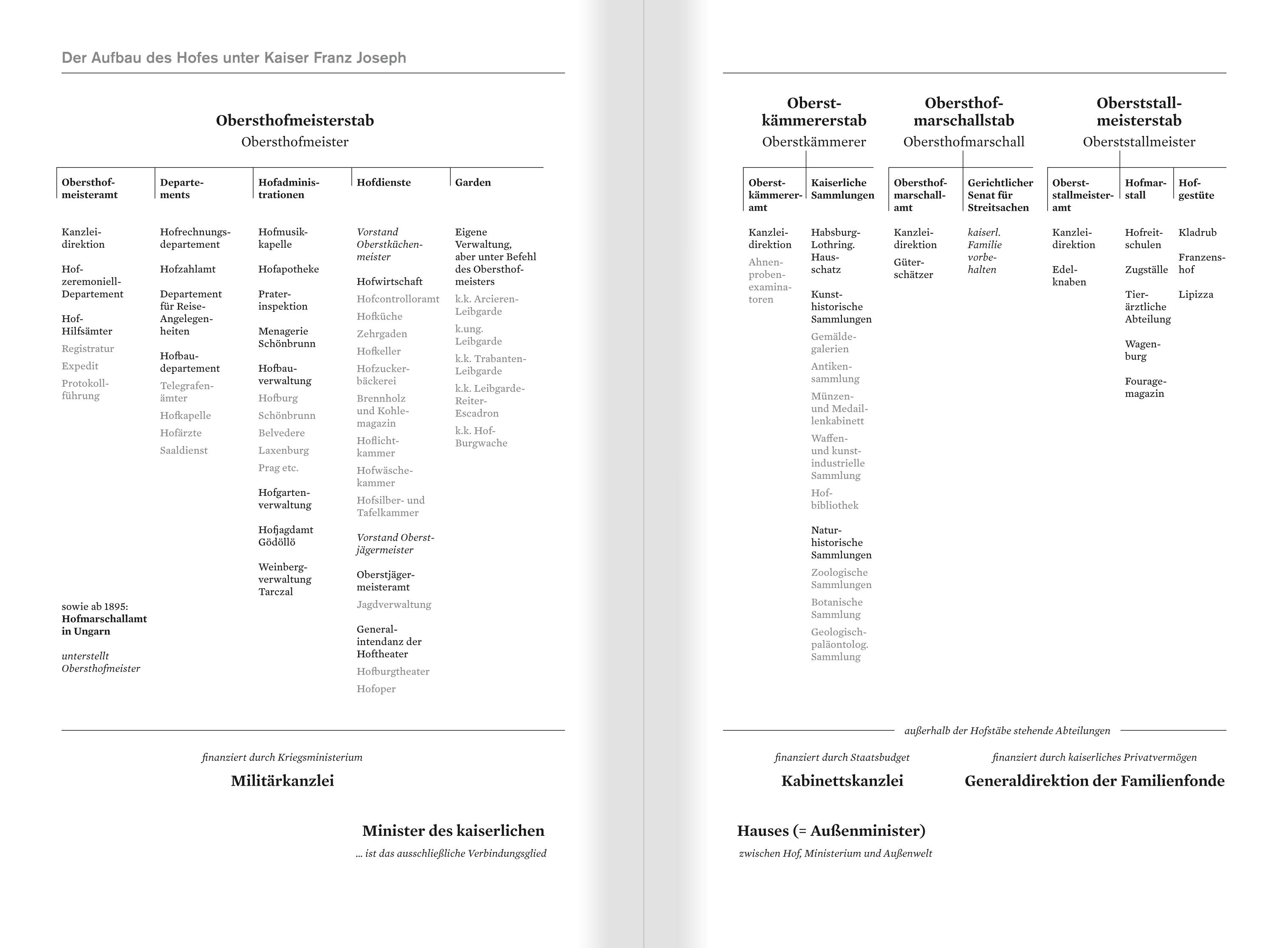 Der Aufbau des Hofes unter Kaiser Franz Joseph

Obersthofmeisterstab
Obersthofmeister

Obersthofmeisteramt

Kanzleidirektion

Hofzeremoniell-Departement

Hof-Hilfsämter
Registratur
Expedit
Protokollführung

sowie ab 1895:
Hofmarschallamt in Ungarn

unterstellt Obersthofmeister

Departements

Hofrechnungsdepartement

Hofzahlamt

Departement für Reise-Angelegenheiten

Hofbaudepartement
Telegrafenämter
Hofkapelle
Hofärzte
Saaldienst

Hofadministrationen

Hofmusikkapelle

Hofapotheke

Praterinspektion

Menagerie Schönbrunn

Hofbauverwaltung
Hofburg
Schönbrunn
Belvedere
Laxenburg
Prag etc.

Hofgartenverwaltung

Hofjagdamt Gödöllö

Weinbergverwaltung Tarczal

Hofdienste

Vorstand Oberstküchenmeister

Hofwirtschaft
Hofcontrolloramt
Hofküche
Zehrgaden
Hofkeller
Hofzuckerbäckerei
Brennholz und Kohlemagazin
Hoflichtkammer
Hofwäschekammer
Hofsilber- und Tafelkammer

Vorstand Oberstjägermeister

Oberstjägermeisteramt
Jagdverwaltung

Generalintendanz der Hoftheater
Hofburgtheater
Hofoper

Garden

Eigene Verwaltung, aber unter Befehl des Obersthofmeisters
k.k. Arcieren-Leibgarde
k.ung. Leibgarde
k.k. Trabanten-Leibgarde
k.k. Leibgarde-Reiter-Escadron
k.k. Hof-Burgwache

finanziert durch Kriegsministerium
Militärkanzlei

Minister des kaiserlichen
... ist das ausschließliche Verbindungsglied

Oberstkämmererstab
Oberstkämmerer

Oberstkämmereramt

Kanzleidirektion
Ahnenprobenexaminatoren

Kaiserliche Sammlungen

Habsburg-Lothring. Hausschatz

Kunsthistorische Sammlungen
Gemäldegalerien
Antikensammlung
Münzen- und Medaillenkabinett
Waffen- und kunstindustrielle Sammlung
Hofbibliothek

Naturhistorische Sammlungen
Zoologische Sammlungen
Botanische Sammlung
Geologisch-paläontolog. Sammlung

Obersthofmarschallstab
Obersthofmarschall

Obersthofmarschallamt

Kanzleidirektion

Güterschätzer

Gerichtlicher Senat für Streitsachen

kaiserl. Familie vorbehalten

Oberststallmeisterstab
Oberststallmeister

Oberststallmeisteramt

Kanzleidirektion

Edelknaben

Hofmarstall

Hofreitschulen

Zugställe

Tierärztliche Abteilung

Wagenburg

Fouragemagazin

Hofgestüte

Kladrub

Franzenshof

Lipizza

außerhalb der Hofstäbe stehende Abteilungen

finanziert durch Staatsbudget
Kabinettskanzlei

finanziert durch kaiserliches Privatvermögen
Generaldirektion der Familienfonde

Hauses (= Außenminister)
zwischen Hof, Ministerium und Außenwelt